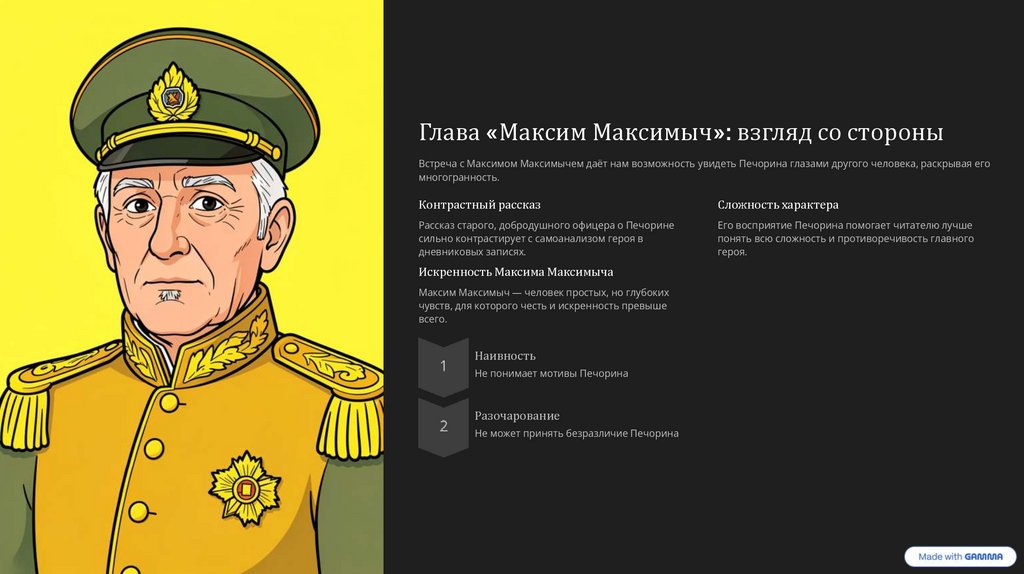 Глава «Максим Максимыч»: взгляд со стороны

Встреча с Максимом Максимычем даёт нам возможность увидеть Печорина глазами другого человека, раскрывая его многогранность.

Контрастный рассказ

Рассказ старого, добродушного офицера о Печорине сильно контрастирует с самоанализом героя в дневниковых записях.

Искренность Максима Максимыча

Максим Максимыч — человек простых, но глубоких чувств, для которого честь и искренность превыше всего.

Сложность характера

Его восприятие Печорина помогает читателю лучше понять всю сложность и противоречивость главного героя.

1

Наивность

Не понимает мотивы Печорина

2

Разочарование

Не может принять безразличие Печорина

Made with GAMMA